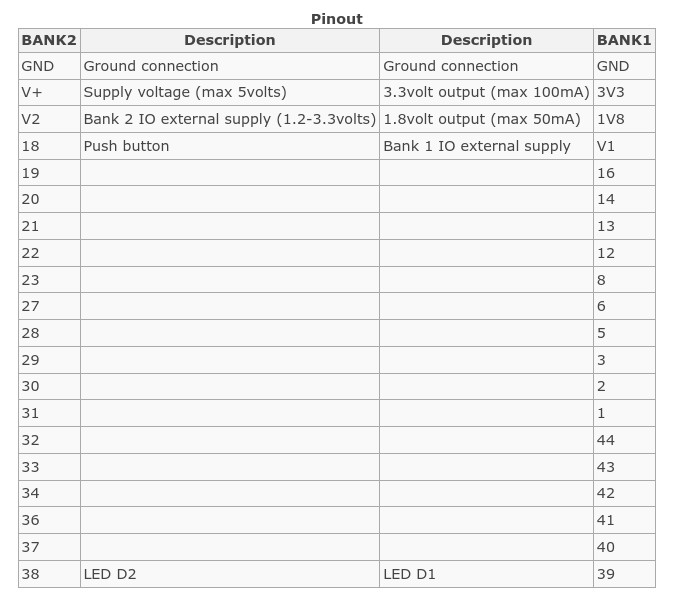 Pinout

| BANK2 | Description | Description | BANK1 |
|---|---|---|---|
| GND | Ground connection | Ground connection | GND |
| V+ | Supply voltage (max 5volts) | 3.3volt output (max 100mA) | 3V3 |
| V2 | Bank 2 IO external supply (1.2-3.3volts) | 1.8volt output (max 50mA) | 1V8 |
| 18 | Push button | Bank 1 IO external supply | V1 |
| 19 | | | 16 |
| 20 | | | 14 |
| 21 | | | 13 |
| 22 | | | 12 |
| 23 | | | 8 |
| 27 | | | 6 |
| 28 | | | 5 |
| 29 | | | 3 |
| 30 | | | 2 |
| 31 | | | 1 |
| 32 | | | 44 |
| 33 | | | 43 |
| 34 | | | 42 |
| 36 | | | 41 |
| 37 | | | 40 |
| 38 | LED D2 | LED D1 | 39 |